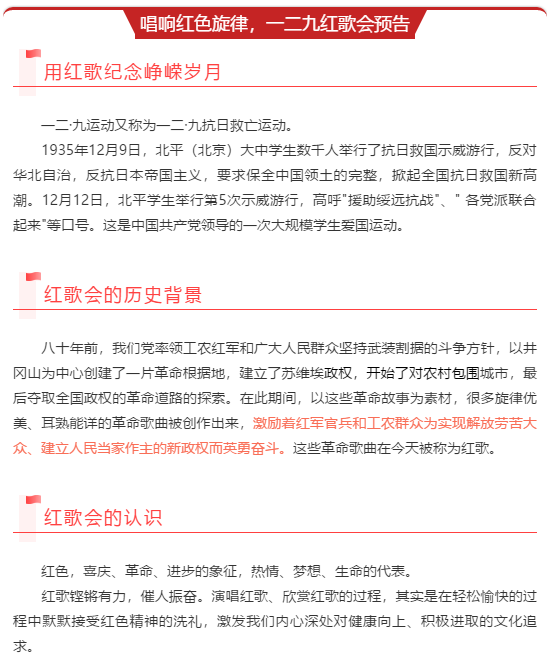 唱响红色旋律，一二九红歌会预告

用红歌纪念峥嵘岁月

一二·九运动又称为一二·九抗日救亡运动。

1935年12月9日，北平（北京）大中学生数千人举行了抗日救国示威游行，反对华北自治，反抗日本帝国主义，要求保全中国领土的完整，掀起全国抗日救国新高潮。12月12日，北平学生举行第5次示威游行，高呼"援助绥远抗战"、" 各党派联合起来"等口号。这是中国共产党领导的一次大规模学生爱国运动。

红歌会的历史背景

八十年前，我们党率领工农红军和广大人民群众坚持武装割据的斗争方针，以井冈山为中心创建了一片革命根据地，建立了苏维埃政权，开始了对农村包围城市，最后夺取全国政权的革命道路的探索。在此期间，以这些革命故事为素材，很多旋律优美、耳熟能详的革命歌曲被创作出来，激励着红军官兵和工农群众为实现解放劳苦大众、建立人民当家作主的新政权而英勇奋斗。这些革命歌曲在今天被称为红歌。

红歌会的认识

红色，喜庆、革命、进步的象征，热情、梦想、生命的代表。

红歌铿锵有力，催人振奋。演唱红歌、欣赏红歌的过程，其实是在轻松愉快的过程中默默接受红色精神的洗礼，激发我们内心深处对健康向上、积极进取的文化追求。